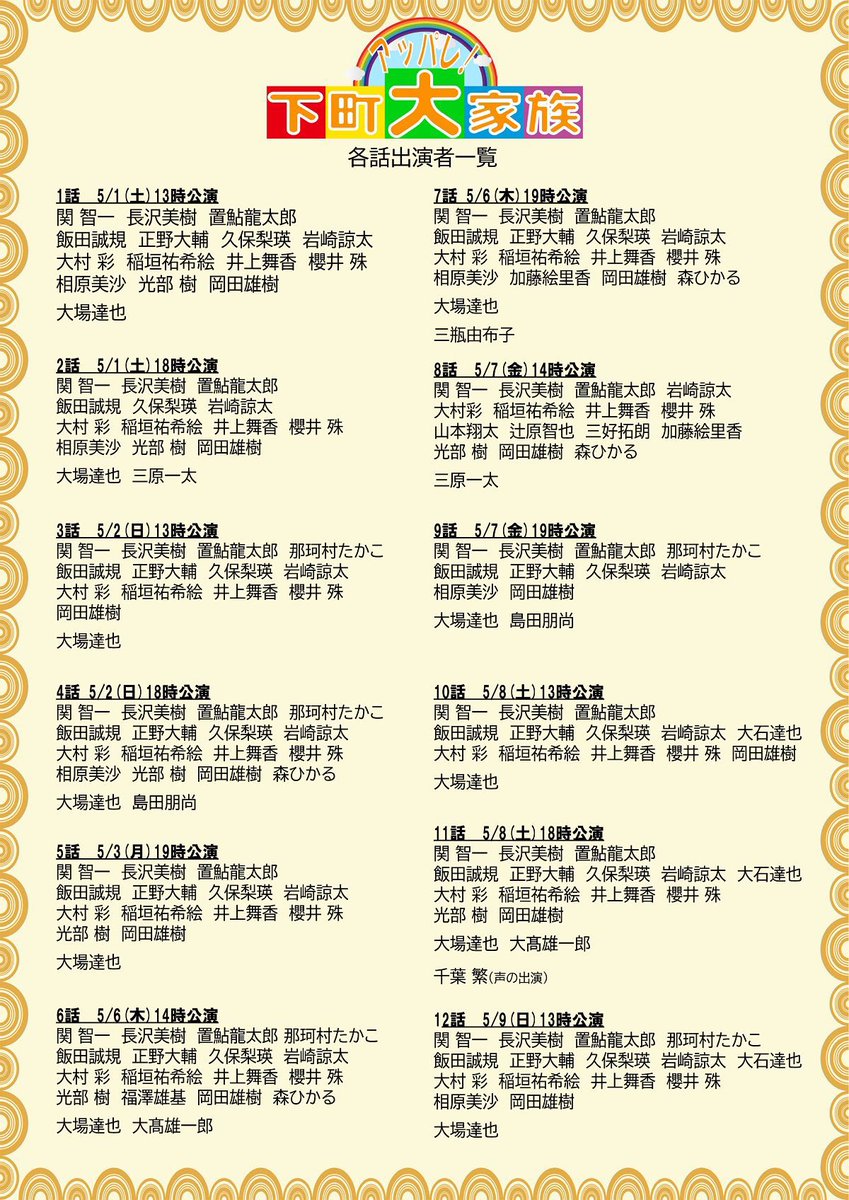 アッパレ!

下町大家族

各話出演者一覧

1話 5/1(土)13時公演
関 智一 長沢美樹 置鮎龍太郎
飯田誠規 正野大輔 久保梨瑛 岩崎諒太
大村 彩 稲垣祐希絵 井上舞香 櫻井 殊
相原美沙 光部 樹 岡田雄樹

大場達也

2話 5/1(土)18時公演
関 智一 長沢美樹 置鮎龍太郎
飯田誠規 久保梨瑛 岩崎諒太
大村 彩 稲垣祐希絵 井上舞香 櫻井 殊
相原美沙 光部 樹 岡田雄樹

大場達也 三原一太

3話 5/2(日)13時公演
関 智一 長沢美樹 置鮎龍太郎 那珂村たかこ
飯田誠規 正野大輔 久保梨瑛 岩崎諒太
大村 彩 稲垣祐希絵 井上舞香 櫻井 殊
岡田雄樹

大場達也

4話 5/2(日)18時公演
関 智一 長沢美樹 置鮎龍太郎 那珂村たかこ
飯田誠規 正野大輔 久保梨瑛 岩崎諒太
大村 彩 稲垣祐希絵 井上舞香 櫻井 殊
相原美沙 光部 樹 岡田雄樹 森ひかる

大場達也 島田朋尚

5話 5/3(月)19時公演
関 智一 長沢美樹 置鮎龍太郎
飯田誠規 正野大輔 久保梨瑛 岩崎諒太
大村 彩 稲垣祐希絵 井上舞香 櫻井 殊
光部 樹 岡田雄樹

大場達也

6話 5/6(木)14時公演
関 智一 長沢美樹 置鮎龍太郎 那珂村たかこ
飯田誠規 正野大輔 久保梨瑛 岩崎諒太
大村 彩 稲垣祐希絵 井上舞香 櫻井 殊
光部 樹 福澤雄基 岡田雄樹 森ひかる

大場達也 大髙雄一郎

7話 5/6(木)19時公演
関 智一 長沢美樹 置鮎龍太郎
飯田誠規 正野大輔 久保梨瑛 岩崎諒太
大村 彩 稲垣祐希絵 井上舞香 櫻井 殊
相原美沙 加藤絵里香 岡田雄樹 森ひかる

大場達也

三瓶由布子

8話 5/7(金)14時公演
関 智一 長沢美樹 置鮎龍太郎 岩崎諒太
大村彩 稲垣祐希絵 井上舞香 櫻井 殊
山本翔太 辻原智也 三好拓朗 加藤絵里香
光部 樹 岡田雄樹 森ひかる

三原一太

9話 5/7(金)19時公演
関 智一 長沢美樹 置鮎龍太郎 那珂村たかこ
飯田誠規 正野大輔 久保梨瑛 岩崎諒太
相原美沙 岡田雄樹

大場達也 島田朋尚

10話 5/8(土)13時公演
関 智一 長沢美樹 置鮎龍太郎
飯田誠規 正野大輔 久保梨瑛 岩崎諒太 大石達也
大村 彩 稲垣祐希絵 井上舞香 櫻井 殊 岡田雄樹

大場達也

11話 5/8(土)18時公演
関 智一 長沢美樹 置鮎龍太郎
飯田誠規 正野大輔 久保梨瑛 岩崎諒太 大石達也
大村 彩 稲垣祐希絵 井上舞香 櫻井 殊
光部 樹 岡田雄樹

大場達也 大髙雄一郎

千葉 繁(声の出演)

12話 5/9(日)13時公演
関 智一 長沢美樹 置鮎龍太郎 那珂村たかこ
飯田誠規 正野大輔 久保梨瑛 岩崎諒太 大石達也
大村 彩 稲垣祐希絵 井上舞香 櫻井 殊
相原美沙 岡田雄樹

大場達也